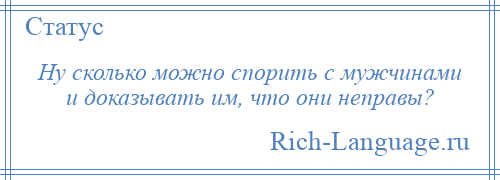 Статус

Ну сколько можно спорить с мужчинами и доказывать им, что они неправы?

Rich-Language.ru